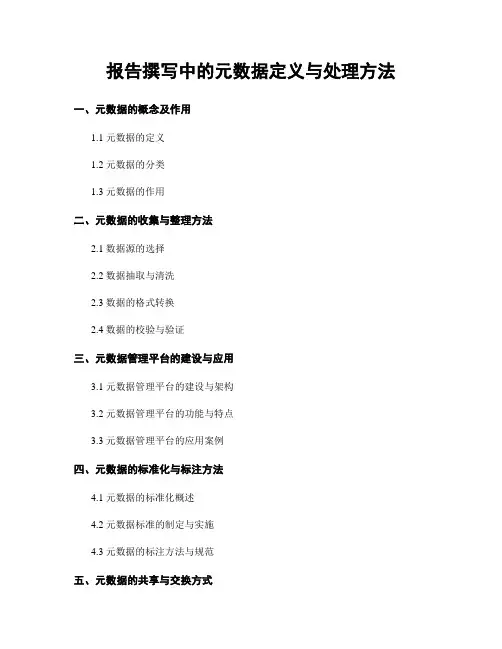 报告撰写中的元数据定义与处理方法

一、元数据的概念及作用

1.1 元数据的定义

1.2 元数据的分类

1.3 元数据的作用

二、元数据的收集与整理方法

2.1 数据源的选择

2.2 数据抽取与清洗

2.3 数据的格式转换

2.4 数据的校验与验证

三、元数据管理平台的建设与应用

3.1 元数据管理平台的建设与架构

3.2 元数据管理平台的功能与特点

3.3 元数据管理平台的应用案例

四、元数据的标准化与标注方法

4.1 元数据的标准化概述

4.2 元数据标准的制定与实施

4.3 元数据的标注方法与规范

五、元数据的共享与交换方式